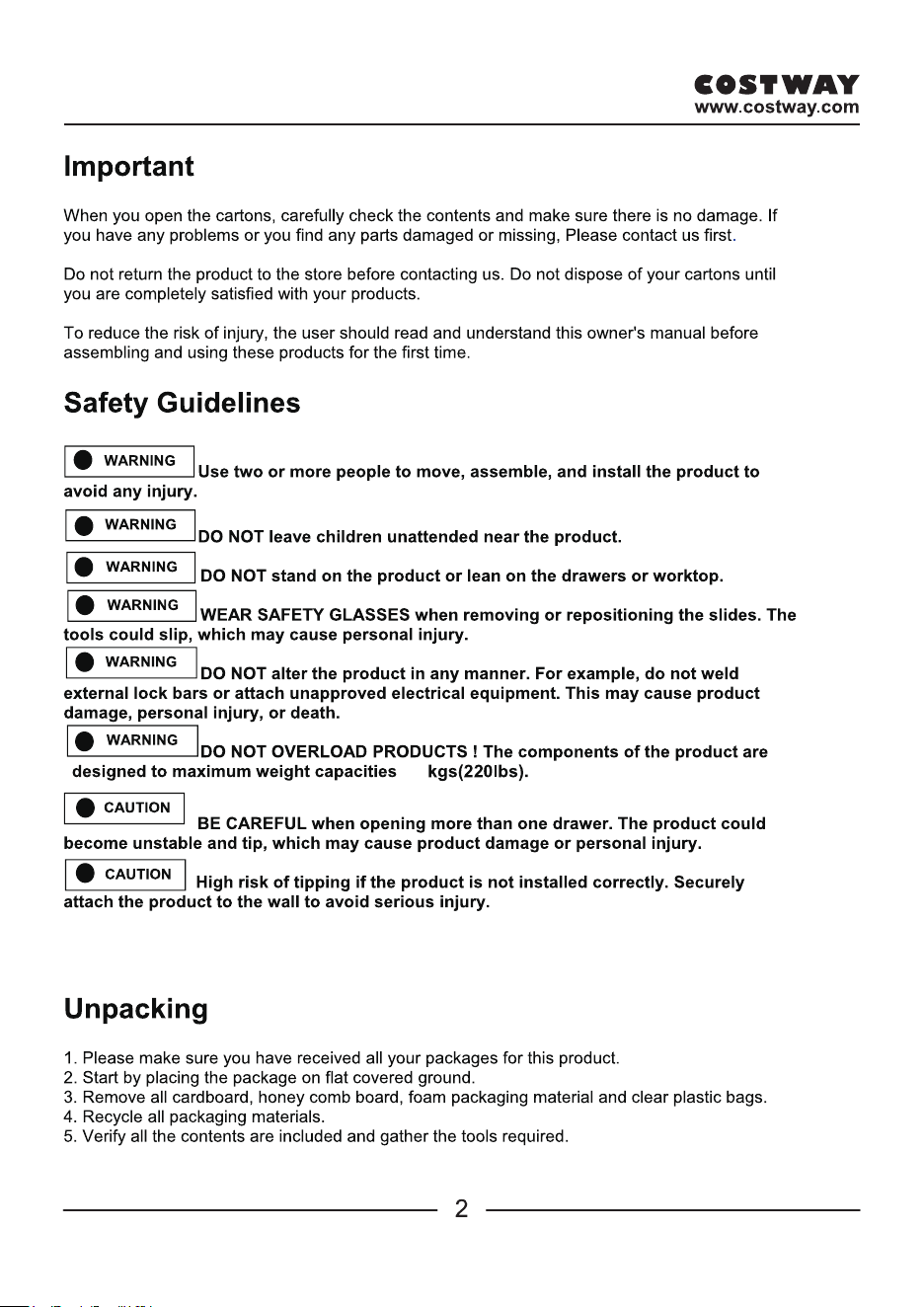 COSTWAY
www.costway.com

Important

When you open the cartons, carefully check the contents and make sure there is no damage. If you have any problems or you find any parts damaged or missing, Please contact us first.

Do not return the product to the store before contacting us. Do not dispose of your cartons until you are completely satisfied with your products.

To reduce the risk of injury, the user should read and understand this owner's manual before assembling and using these products for the first time.

Safety Guidelines

WARNING Use two or more people to move, assemble, and install the product to avoid any injury.

WARNING DO NOT leave children unattended near the product.

WARNING DO NOT stand on the product or lean on the drawers or worktop.

WARNING WEAR SAFETY GLASSES when removing or repositioning the slides. The tools could slip, which may cause personal injury.

WARNING DO NOT alter the product in any manner. For example, do not weld external lock bars or attach unapproved electrical equipment. This may cause product damage, personal injury, or death.

WARNING DO NOT OVERLOAD PRODUCTS ! The components of the product are designed to maximum weight capacities kgs(220lbs).

CAUTION BE CAREFUL when opening more than one drawer. The product could become unstable and tip, which may cause product damage or personal injury.

CAUTION High risk of tipping if the product is not installed correctly. Securely attach the product to the wall to avoid serious injury.

Unpacking

1. Please make sure you have received all your packages for this product.
2. Start by placing the package on flat covered ground.
3. Remove all cardboard, honey comb board, foam packaging material and clear plastic bags.
4. Recycle all packaging materials.
5. Verify all the contents are included and gather the tools required.

2